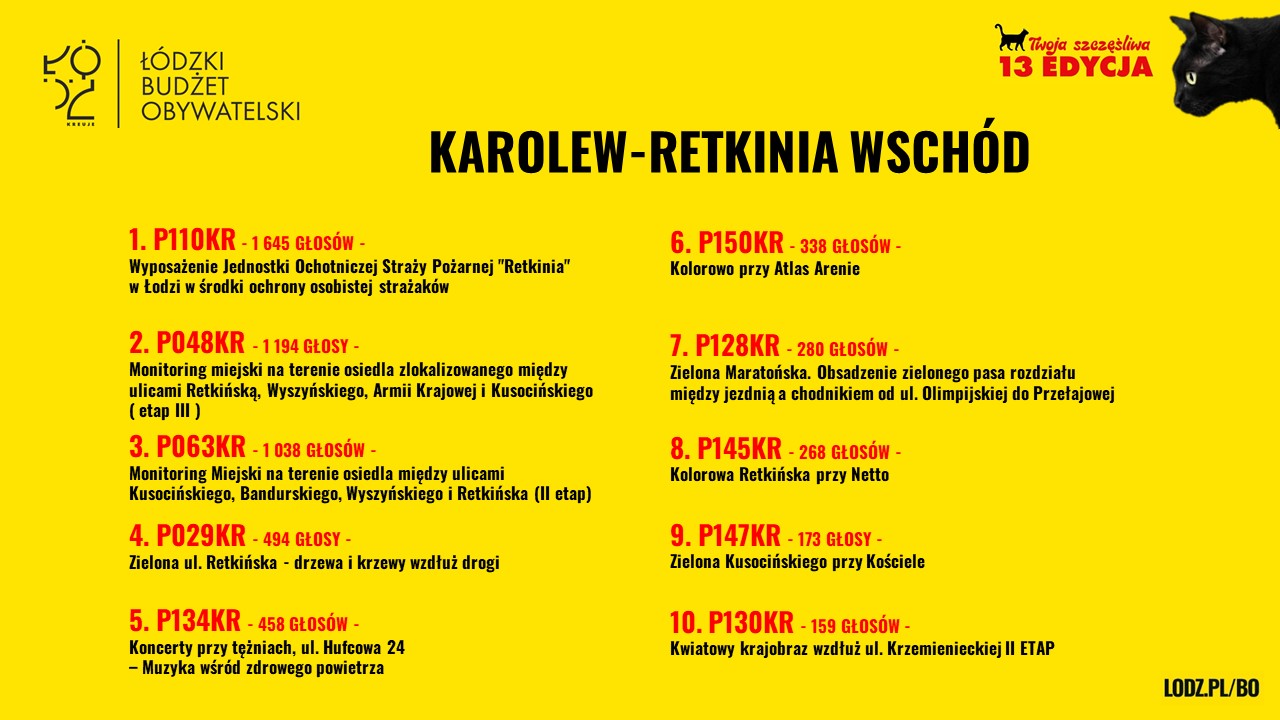 ŁÓDŹ KREUJE

ŁÓDZKI BUDŻET OBYWATELSKI

Twoja szczęśliwa 13 EDYCJA

KAROLEW-RETKINIA WSCHÓD

1. P110KR - 1 645 GŁOSÓW -
Wyposażenie Jednostki Ochotniczej Straży Pożarnej "Retkinia" w Łodzi w środki ochrony osobistej strażaków

2. P048KR - 1 194 GŁOSY -
Monitoring miejski na terenie osiedla zlokalizowanego między ulicami Retkińską, Wyszyńskiego, Armii Krajowej i Kusocińskiego ( etap III )

3. P063KR - 1 038 GŁOSÓW -
Monitoring Miejski na terenie osiedla między ulicami Kusocińskiego, Bandurskiego, Wyszyńskiego i Retkińska (II etap)

4. P029KR - 494 GŁOSY -
Zielona ul. Retkińska - drzewa i krzewy wzdłuż drogi

5. P134KR - 458 GŁOSÓW -
Koncerty przy tężniach, ul. Hufcowa 24 – Muzyka wśród zdrowego powietrza

6. P150KR - 338 GŁOSÓW -
Kolorowo przy Atlas Arenie

7. P128KR - 280 GŁOSÓW -
Zielona Maratońska. Obsadzenie zielonego pasa rozdziału między jezdnią a chodnikiem od ul. Olimpijskiej do Przełajowej

8. P145KR - 268 GŁOSÓW -
Kolorowa Retkińska przy Netto

9. P147KR - 173 GŁOSY -
Zielona Kusocińskiego przy Kościele

10. P130KR - 159 GŁOSÓW -
Kwiatowy krajobraz wzdłuż ul. Krzemienieckiej II ETAP

LODZ.PL/BO